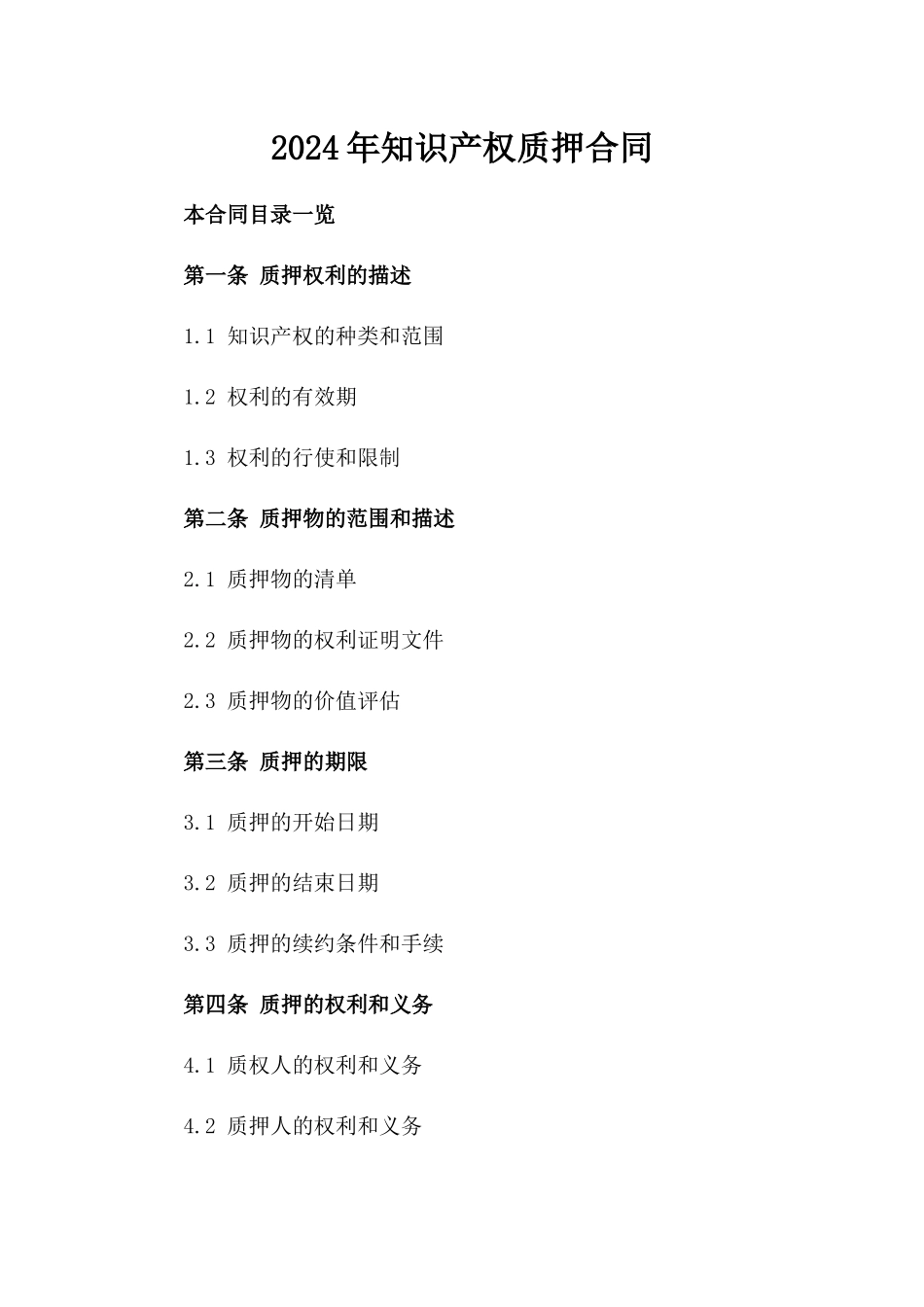 2024年知识产权质押合同

本合同目录一览

第一条 质押权利的描述

1.1 知识产权的种类和范围

1.2 权利的有效期

1.3 权利的行使和限制

第二条 质押物的范围和描述

2.1 质押物的清单

2.2 质押物的权利证明文件

2.3 质押物的价值评估

第三条 质押的期限

3.1 质押的开始日期

3.2 质押的结束日期

3.3 质押的续约条件和手续

第四条 质押的权利和义务

4.1 质权人的权利和义务

4.2 质押人的权利和义务